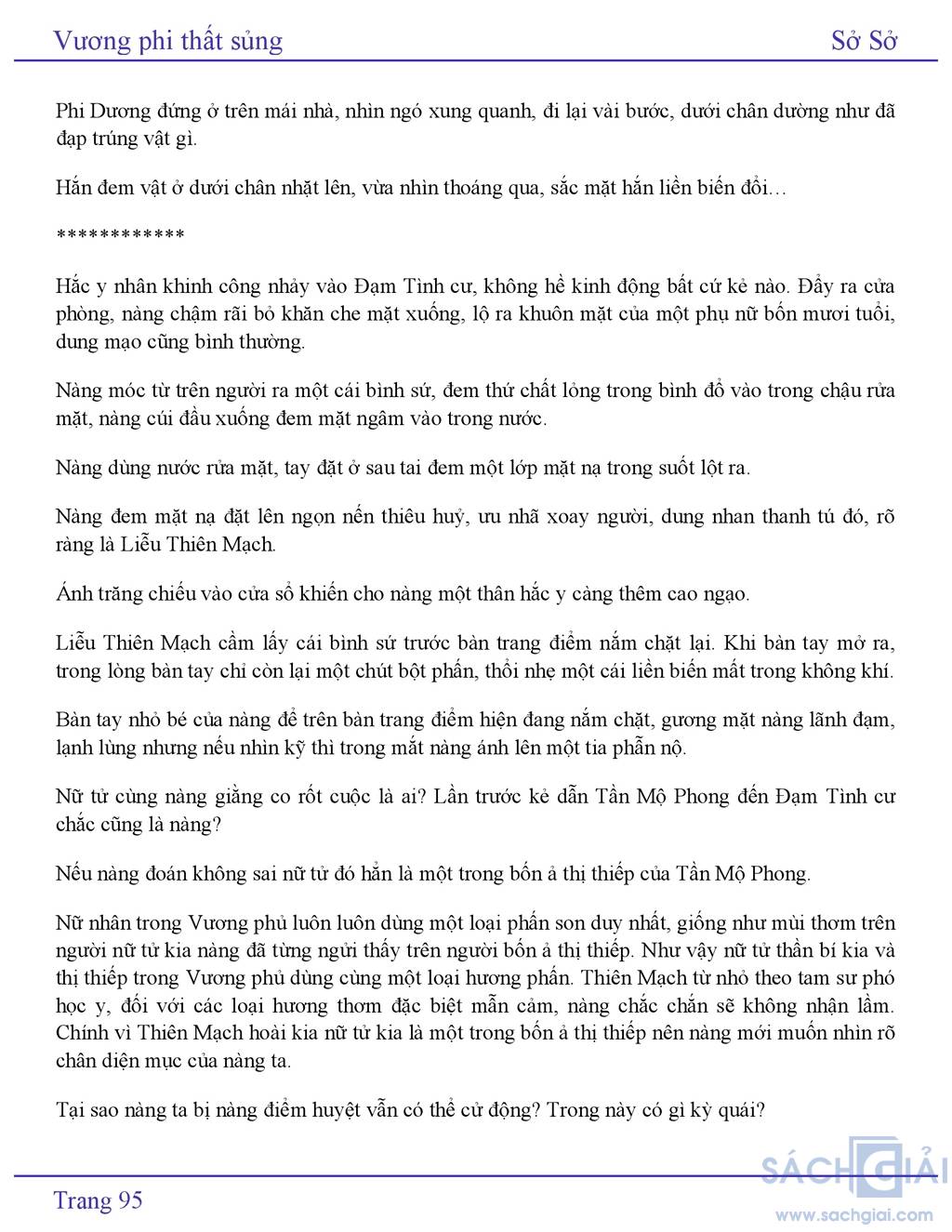 Vương phi thất sủng

Sở Sở

Phi Dương đứng ở trên mái nhà, nhìn ngó xung quanh, đi lại vài bước, dưới chân dường như đã đạp trúng vật gì.

Hắn đem vật ở dưới chân nhặt lên, vừa nhìn thoáng qua, sắc mặt hắn liền biến đổi…

************

Hắc y nhân khinh công nhảy vào Đạm Tình cư, không hề kinh động bất cứ kẻ nào. Đẩy ra cửa phòng, nàng chậm rãi bỏ khăn che mặt xuống, lộ ra khuôn mặt của một phụ nữ bốn mươi tuổi, dung mạo cũng bình thường.

Nàng móc từ trên người ra một cái bình sứ, đem thứ chất lỏng trong bình đổ vào trong chậu rửa mặt, nàng cúi đầu xuống đem mặt ngâm vào trong nước.

Nàng dùng nước rửa mặt, tay đặt ở sau tai đem một lớp mặt nạ trong suốt lột ra.

Nàng đem mặt nạ đặt lên ngọn nến thiêu huỷ, ưu nhã xoay người, dung nhan thanh tú đó, rõ ràng là Liễu Thiên Mạch.

Ánh trăng chiếu vào cửa sổ khiến cho nàng một thân hắc y càng thêm cao ngạo.

Liễu Thiên Mạch cầm lấy cái bình sứ trước bàn trang điểm nắm chặt lại. Khi bàn tay mở ra, trong lòng bàn tay chỉ còn lại một chút bột phấn, thổi nhẹ một cái liền biến mất trong không khí.

Bàn tay nhỏ bé của nàng để trên bàn trang điểm hiện đang nắm chặt, gương mặt nàng lãnh đạm, lạnh lùng nhưng nếu nhìn kỹ thì trong mắt nàng ánh lên một tia phẫn nộ.

Nữ tử cùng nàng giằng co rốt cuộc là ai? Lần trước kẻ dẫn Tần Mộ Phong đến Đạm Tình cư chắc cũng là nàng?

Nếu nàng đoán không sai nữ tử đó hẳn là một trong bốn ả thị thiếp của Tần Mộ Phong.

Nữ nhân trong Vương phủ luôn luôn dùng một loại phấn son duy nhất, giống như mùi thơm trên người nữ tử kia nàng đã từng ngửi thấy trên người bốn ả thị thiếp. Như vậy nữ tử thần bí kia và thị thiếp trong Vương phủ dùng cùng một loại hương phấn. Thiên Mạch từ nhỏ theo tam sư phó học y, đối với các loại hương thơm đặc biệt mẫn cảm, nàng chắc chắn sẽ không nhận lầm. Chính vì Thiên Mạch hoài kia nữ tử kia là một trong bốn ả thị thiếp nên nàng mới muốn nhìn rõ chân diện mục của nàng ta.

Tại sao nàng ta bị nàng điểm huyệt vẫn có thể cử động? Trong này có gì kỳ quái?

Trang 95

SÁCH GIẢI
www.sachgiai.com